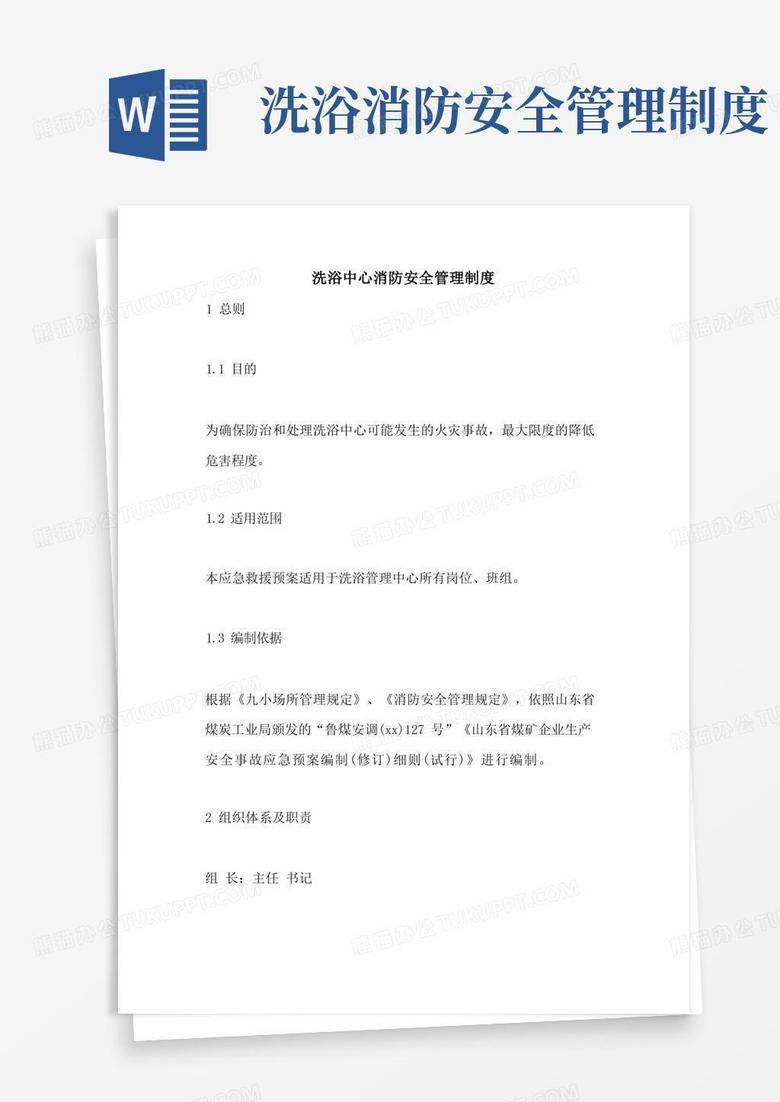 W

洗浴消防安全管理制度

洗浴中心消防安全管理制度

1 总则

1.1 目的

为确保防治和处理洗浴中心可能发生的火灾事故，最大限度的降低危害程度。

1.2 适用范围

本应急救援预案适用于洗浴管理中心所有岗位、班组。

1.3 编制依据

根据《九小场所管理规定》、《消防安全管理规定》，依照山东省煤炭工业局颁发的“鲁煤安调(xx)127 号”《山东省煤矿企业生产安全事故应急预案编制(修订)细则(试行)》进行编制。

2 组织体系及职责

组 长：主任 书记

熊猫办公 TUKUPPT.COM